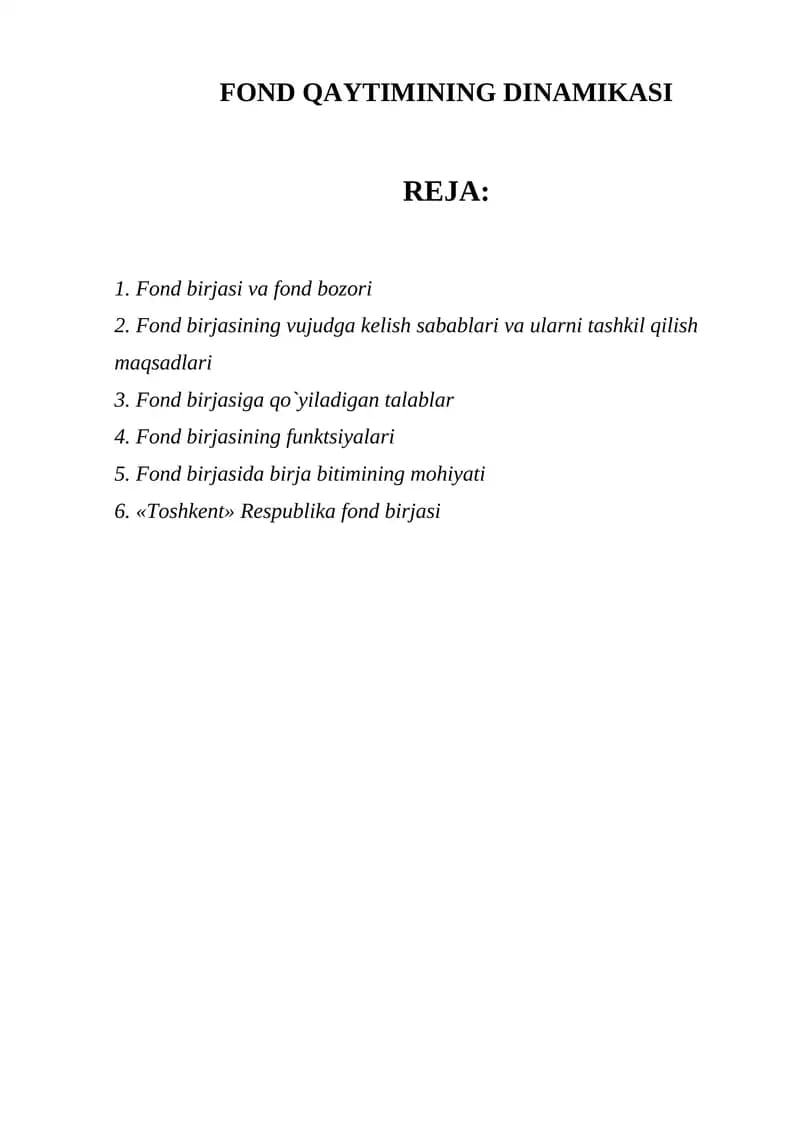 FOND QAYTIMINING DINAMIKASI

REJA:

1. Fond birjasi va fond bozori
2. Fond birjasining vujudga kelish sabablari va ularni tashkil qilish maqsadlari
3. Fond birjasiga qo`yiladigan talablar
4. Fond birjasining funktsiyalari
5. Fond birjasida birja bitimining mohiyati
6. «Toshkent» Respublika fond birjasi